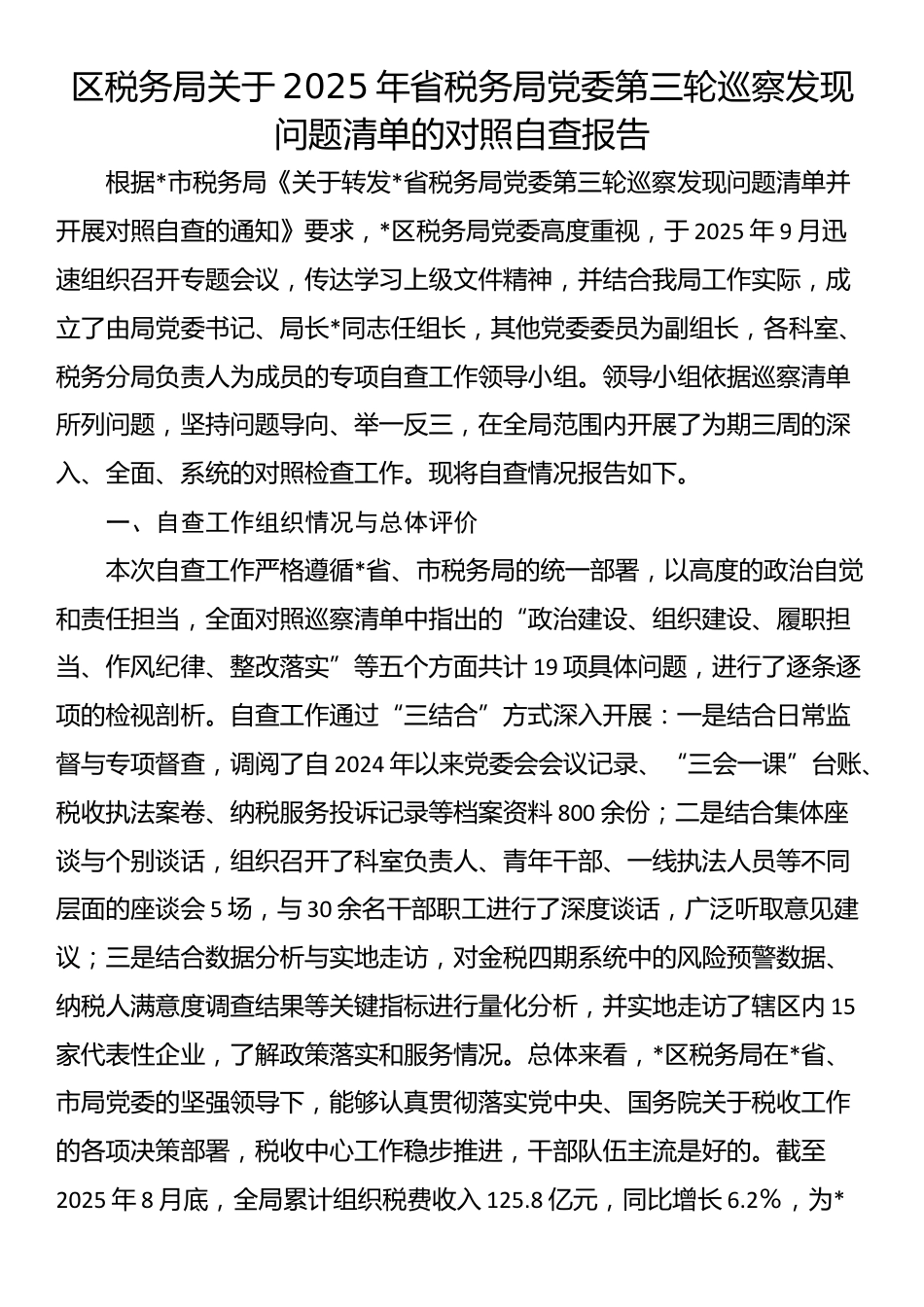 区税务局关于 2025 年省税务局党委第三轮巡察发现问题清单的对照自查报告

根据*市税务局《关于转发*省税务局党委第三轮巡察发现问题清单并开展对照自查的通知》要求，*区税务局党委高度重视，于 2025 年 9 月迅速组织召开专题会议，传达学习上级文件精神，并结合我局工作实际，成立了由局党委书记、局长*同志任组长，其他党委委员为副组长，各科室、税务分局负责人为成员的专项自查工作领导小组。领导小组依据巡察清单所列问题，坚持问题导向、举一反三，在全局范围内开展了为期三周的深入、全面、系统的对照检查工作。现将自查情况报告如下。

一、自查工作组织情况与总体评价

本次自查工作严格遵循*省、市税务局的统一部署，以高度的政治自觉和责任担当，全面对照巡察清单中指出的“政治建设、组织建设、履职担当、作风纪律、整改落实”等五个方面共计 19 项具体问题，进行了逐条逐项的检视剖析。自查工作通过“三结合”方式深入开展：一是结合日常监督与专项督查，调阅了自 2024 年以来党委会会议记录、“三会一课”台账、税收执法案卷、纳税服务投诉记录等档案资料 800 余份；二是结合集体座谈与个别谈话，组织召开了科室负责人、青年干部、一线执法人员等不同层面的座谈会 5 场，与 30 余名干部职工进行了深度谈话，广泛听取意见建议；三是结合数据分析与实地走访，对金税四期系统中的风险预警数据、纳税人满意度调查结果等关键指标进行量化分析，并实地走访了辖区内 15 家代表性企业，了解政策落实和服务情况。总体来看，*区税务局在*省、市局党委的坚强领导下，能够认真贯彻落实党中央、国务院关于税收工作的各项决策部署，税收中心工作稳步推进，干部队伍主流是好的。截至 2025 年 8 月底，全局累计组织税费收入 125.8 亿元，同比增长 6.2%，为*